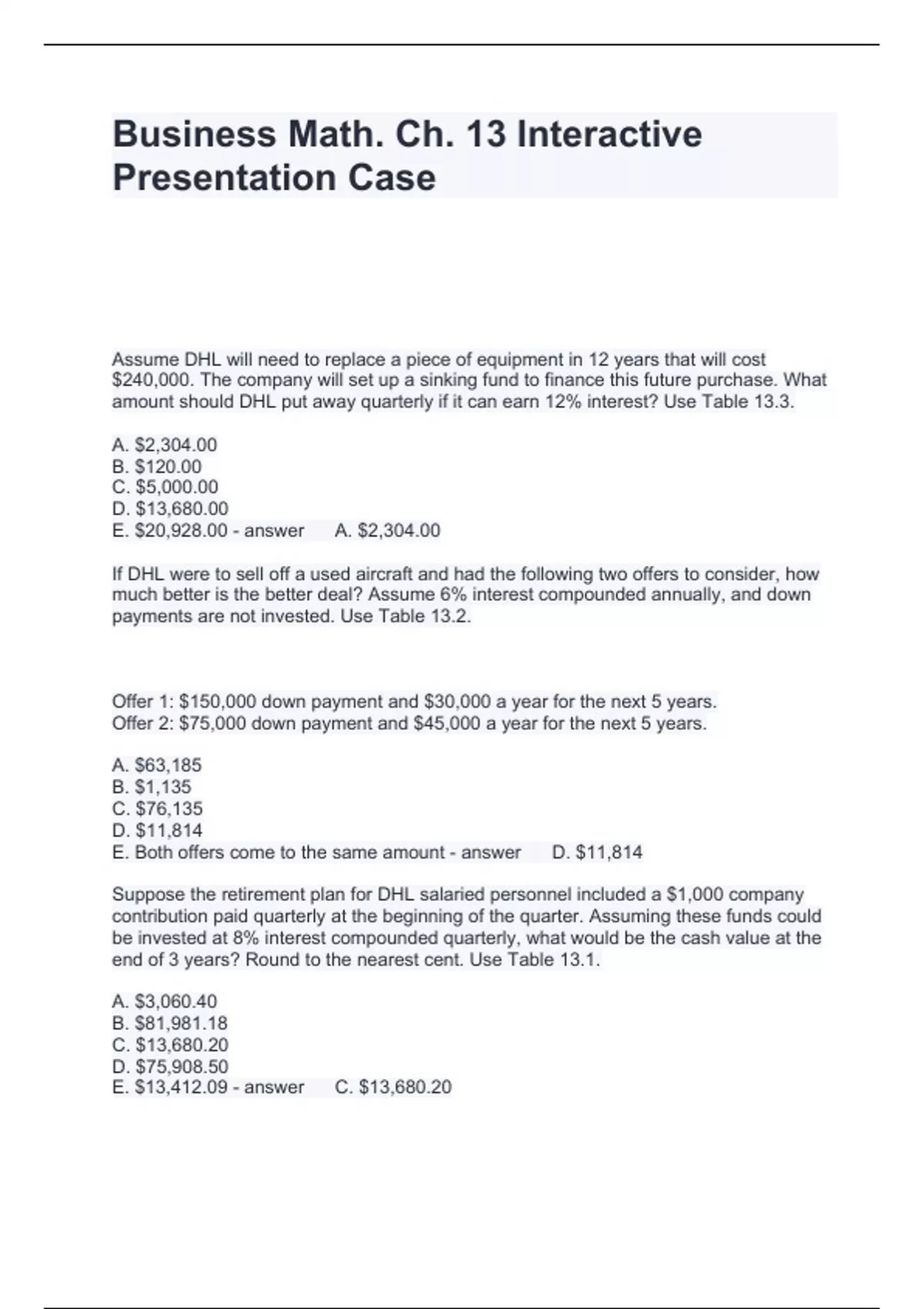 Business Math. Ch. 13 Interactive Presentation Case

Assume DHL will need to replace a piece of equipment in 12 years that will cost \$240,000. The company will set up a sinking fund to finance this future purchase. What amount should DHL put away quarterly if it can earn 12% interest? Use Table 13.3.

A. \$2,304.00
B. \$120.00
C. \$5,000.00
D. \$13,680.00
E. \$20,928.00 - answer A. \$2,304.00

If DHL were to sell off a used aircraft and had the following two offers to consider, how much better is the better deal? Assume 6% interest compounded annually, and down payments are not invested. Use Table 13.2.

Offer 1: \$150,000 down payment and \$30,000 a year for the next 5 years.
Offer 2: \$75,000 down payment and \$45,000 a year for the next 5 years.

A. \$63,185
B. \$1,135
C. \$76,135
D. \$11,814
E. Both offers come to the same amount - answer D. \$11,814

Suppose the retirement plan for DHL salaried personnel included a \$1,000 company contribution paid quarterly at the beginning of the quarter. Assuming these funds could be invested at 8% interest compounded quarterly, what would be the cash value at the end of 3 years? Round to the nearest cent. Use Table 13.1.

A. \$3,060.40
B. \$81,981.18
C. \$13,680.20
D. \$75,908.50
E. \$13,412.09 - answer C. \$13,680.20